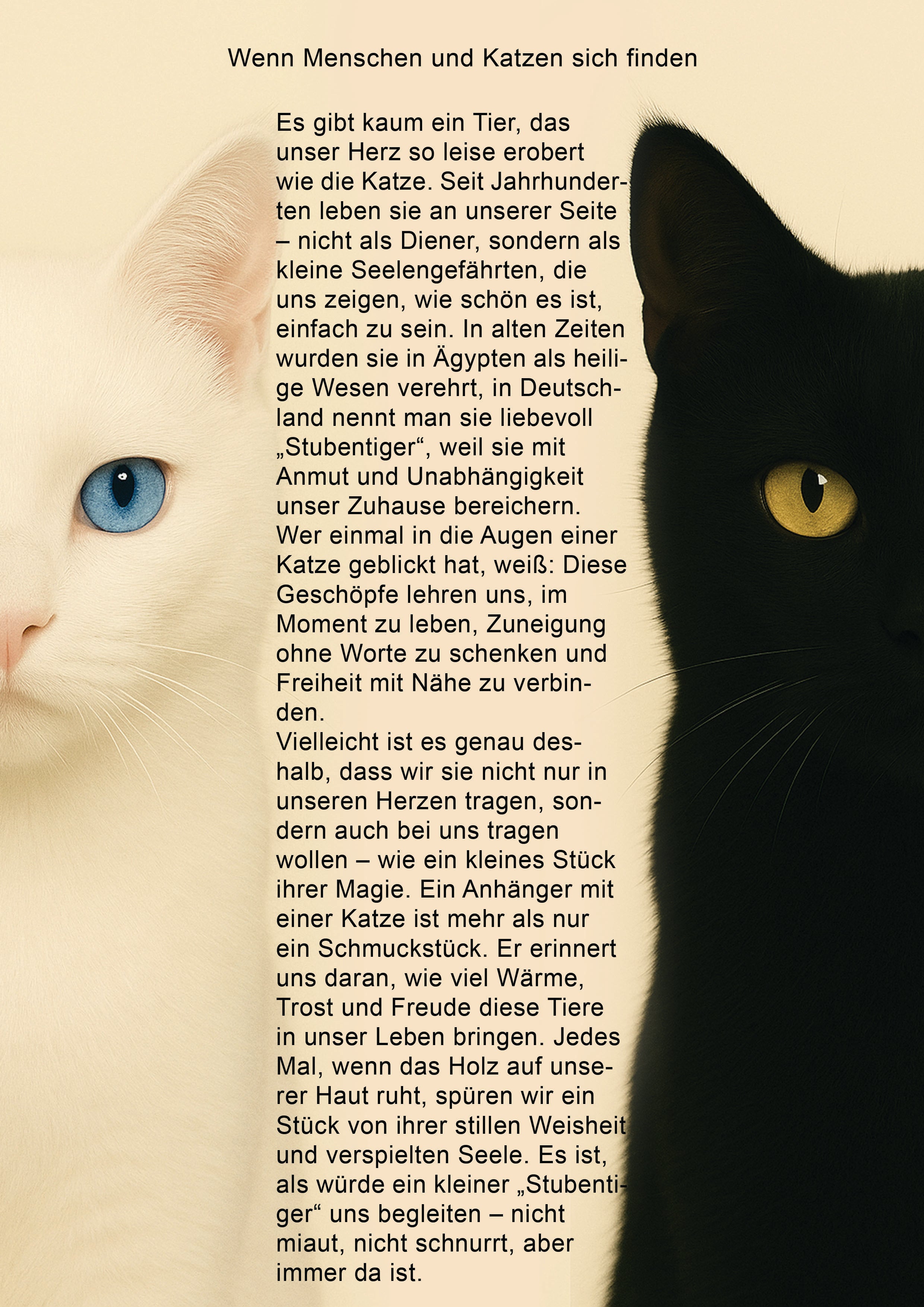 Wenn Menschen und Katzen sich finden

Es gibt kaum ein Tier, das unser Herz so leise erobert wie die Katze. Seit Jahrhunderten leben sie an unserer Seite – nicht als Diener, sondern als kleine Seelengefährten, die uns zeigen, wie schön es ist, einfach zu sein. In alten Zeiten wurden sie in Ägypten als heilige Wesen verehrt, in Deutschland nennt man sie liebevoll „Stubentiger“, weil sie mit Anmut und Unabhängigkeit unser Zuhause bereichern.
Wer einmal in die Augen einer Katze geblickt hat, weiß: Diese Geschöpfe lehren uns, im Moment zu leben, Zuneigung ohne Worte zu schenken und Freiheit mit Nähe zu verbinden.
Vielleicht ist es genau deshalb, dass wir sie nicht nur in unseren Herzen tragen, sondern auch bei uns tragen wollen – wie ein kleines Stück ihrer Magie. Ein Anhänger mit einer Katze ist mehr als nur ein Schmuckstück. Er erinnert uns daran, wie viel Wärme, Trost und Freude diese Tiere in unser Leben bringen. Jedes Mal, wenn das Holz auf unserer Haut ruht, spüren wir ein Stück von ihrer stillen Weisheit und verspielten Seele. Es ist, als würde ein kleiner „Stubentiger“ uns begleiten – nicht miaut, nicht schnurrt, aber immer da ist.